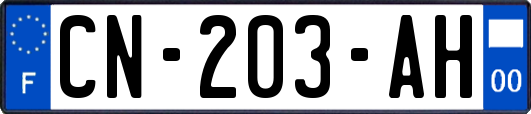 F
CN-203-AH
00